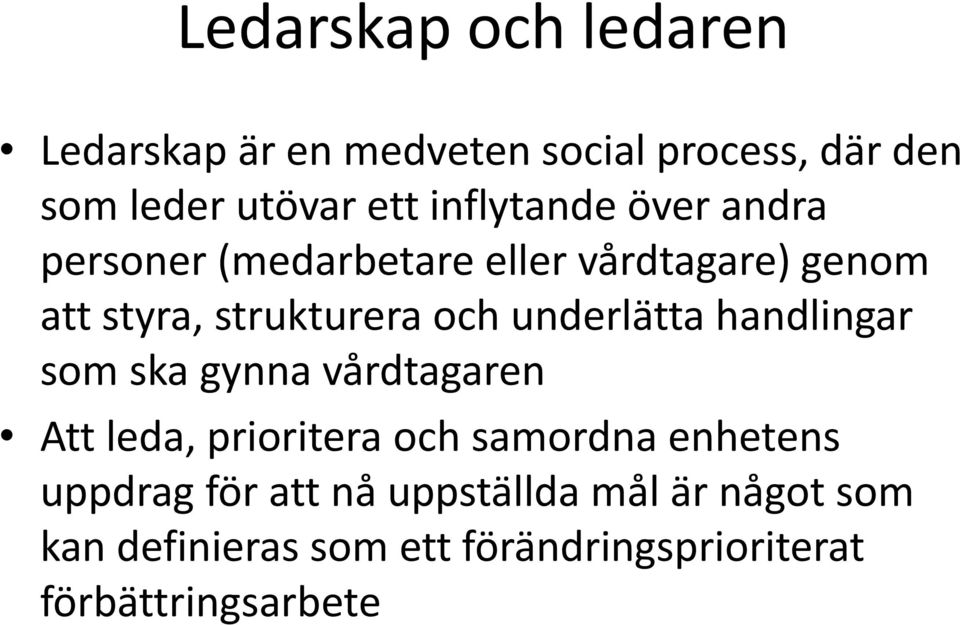 Ledarskap och ledaren

• Ledarskap är en medveten social process, där den som leder utövar ett inflytande över andra personer (medarbetare eller vårdtagare) genom att styra, strukturera och underlätta handlingar som ska gynna vårdtagaren

• Att leda, prioritera och samordna enhetens uppdrag för att nå uppställda mål är något som kan definieras som ett förändringsprioriterat förbättringsarbete